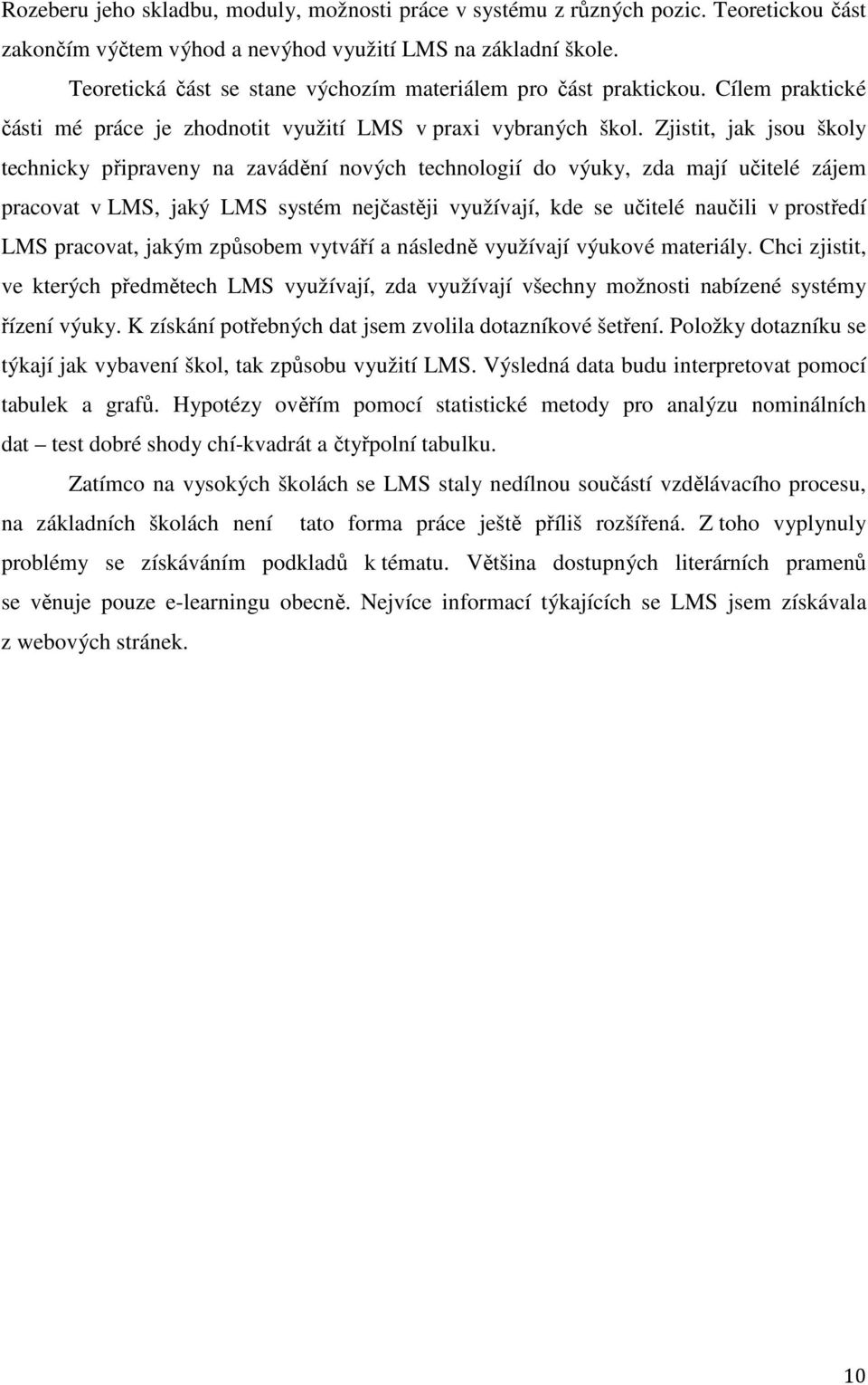 Rozeberu jeho skladbu, moduly, možnosti práce v systému z různých pozic. Teoretickou část zakončím výčtem výhod a nevýhod využití LMS na základní škole.

Teoretická část se stane výchozím materiálem pro část praktickou. Cílem praktické části mé práce je zhodnotit využití LMS v praxi vybraných škol. Zjistit, jak jsou školy technicky připraveny na zavádění nových technologií do výuky, zda mají učitelé zájem pracovat v LMS, jaký LMS systém nejčastěji využívají, kde se učitelé naučili v prostředí LMS pracovat, jakým způsobem vytváří a následně využívají výukové materiály. Chci zjistit, ve kterých předmětech LMS využívají, zda využívají všechny možnosti nabízené systémy řízení výuky. K získání potřebných dat jsem zvolila dotazníkové šetření. Položky dotazníku se týkají jak vybavení škol, tak způsobu využití LMS. Výsledná data budu interpretovat pomocí tabulek a grafů. Hypotézy ověřím pomocí statistické metody pro analýzu nominálních dat – test dobré shody chí-kvadrát a čtyřpolní tabulku.

Zatímco na vysokých školách se LMS staly nedílnou součástí vzdělávacího procesu, na základních školách není tato forma práce ještě příliš rozšířená. Z toho vyplynuly problémy se získáváním podkladů k tématu. Většina dostupných literárních pramenů se věnuje pouze e-learningu obecně. Nejvíce informací týkajících se LMS jsem získávala z webových stránek.

10